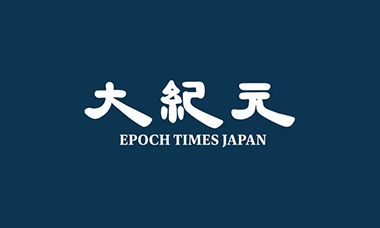 大紀元
EPOCH TIMES JAPAN